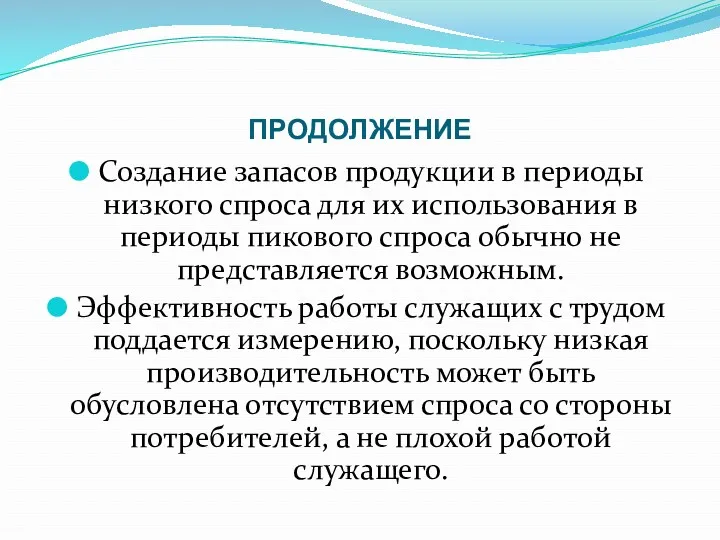 ПРОДОЛЖЕНИЕ

Создание запасов продукции в периоды низкого спроса для их использования в периоды пикового спроса обычно не представляется возможным.

Эффективность работы служащих с трудом поддается измерению, поскольку низкая производительность может быть обусловлена отсутствием спроса со стороны потребителей, а не плохой работой служащего.